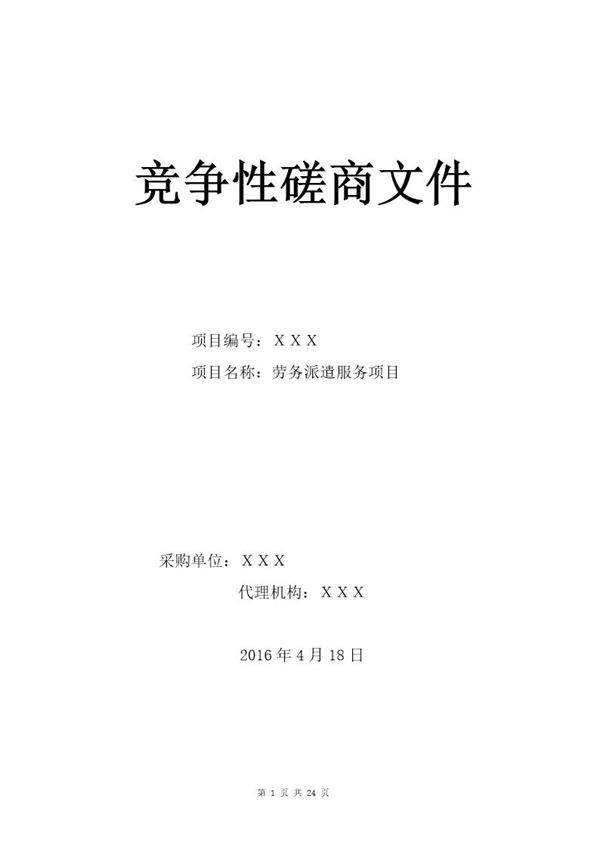 竞争性磋商文件

项目编号：ＸＸＸ

项目名称：劳务派遣服务项目

采购单位：ＸＸＸ

代理机构：ＸＸＸ

2016 年 4 月 18 日

第 1 页 共 24 页